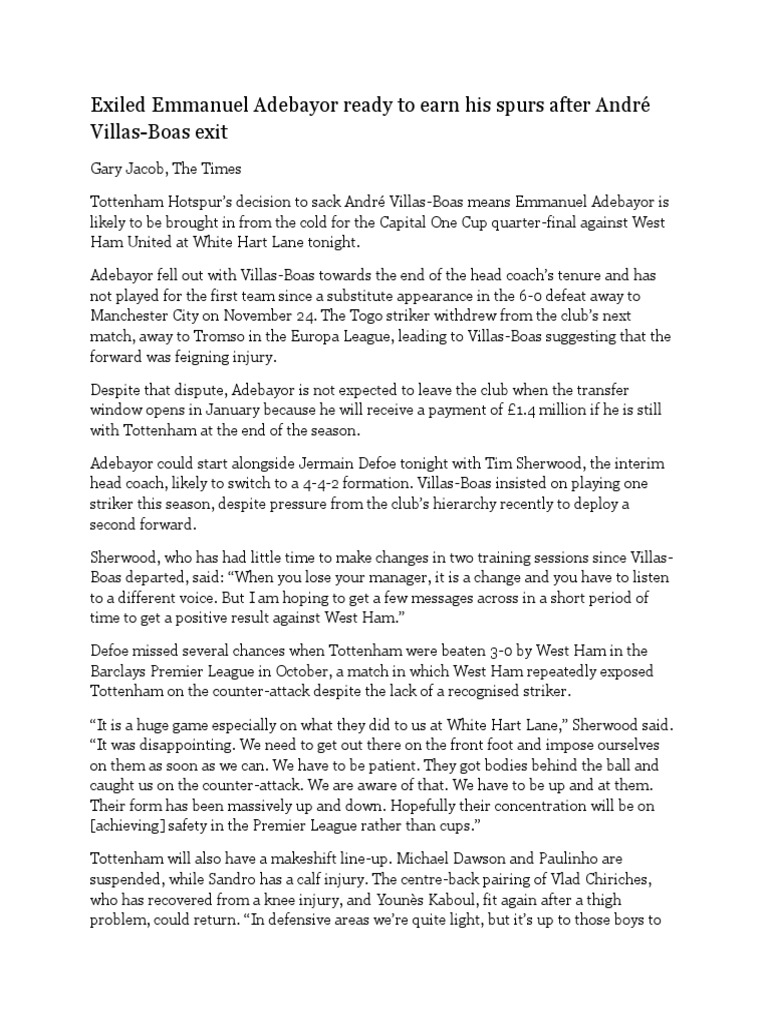 Exiled Emmanuel Adebayor ready to earn his spurs after André Villas-Boas exit

Gary Jacob, The Times

Tottenham Hotspur's decision to sack André Villas-Boas means Emmanuel Adebayor is likely to be brought in from the cold for the Capital One Cup quarter-final against West Ham United at White Hart Lane tonight.

Adebayor fell out with Villas-Boas towards the end of the head coach's tenure and has not played for the first team since a substitute appearance in the 6-0 defeat away to Manchester City on November 24. The Togo striker withdrew from the club's next match, away to Tromso in the Europa League, leading to Villas-Boas suggesting that the forward was feigning injury.

Despite that dispute, Adebayor is not expected to leave the club when the transfer window opens in January because he will receive a payment of £1.4 million if he is still with Tottenham at the end of the season.

Adebayor could start alongside Jermain Defoe tonight with Tim Sherwood, the interim head coach, likely to switch to a 4-4-2 formation. Villas-Boas insisted on playing one striker this season, despite pressure from the club's hierarchy recently to deploy a second forward.

Sherwood, who has had little time to make changes in two training sessions since Villas-Boas departed, said: "When you lose your manager, it is a change and you have to listen to a different voice. But I am hoping to get a few messages across in a short period of time to get a positive result against West Ham."

Defoe missed several chances when Tottenham were beaten 3-0 by West Ham in the Barclays Premier League in October, a match in which West Ham repeatedly exposed Tottenham on the counter-attack despite the lack of a recognised striker.

"It is a huge game especially on what they did to us at White Hart Lane," Sherwood said. "It was disappointing. We need to get out there on the front foot and impose ourselves on them as soon as we can. We have to be patient. They got bodies behind the ball and caught us on the counter-attack. We are aware of that. We have to be up and at them. Their form has been massively up and down. Hopefully their concentration will be on [achieving] safety in the Premier League rather than cups."

Tottenham will also have a makeshift line-up. Michael Dawson and Paulinho are suspended, while Sandro has a calf injury. The centre-back pairing of Vlad Chiriches, who has recovered from a knee injury, and Younès Kaboul, fit again after a thigh problem, could return. "In defensive areas we're quite light, but it's up to those boys to